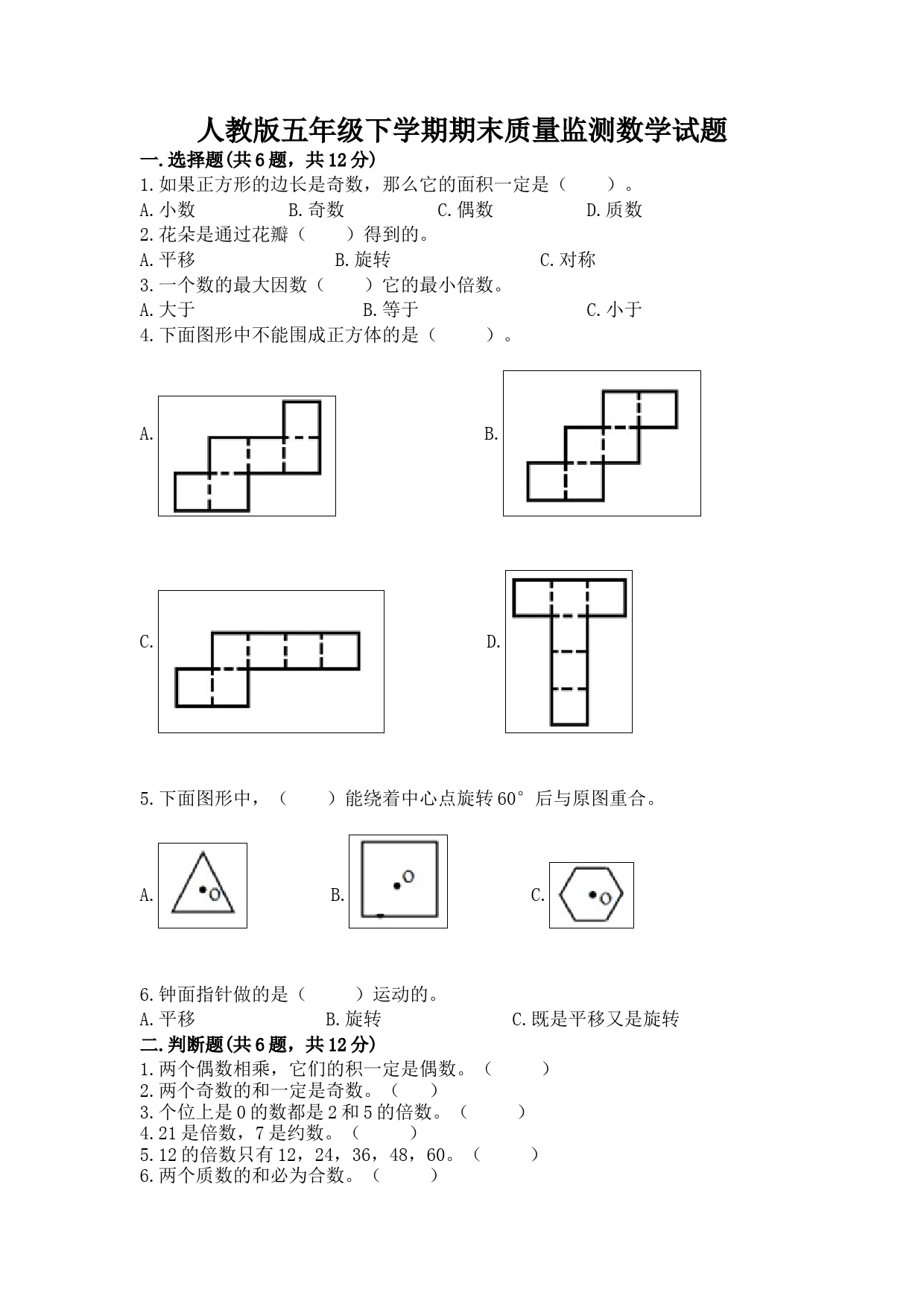 人教版五年级下学期期末质量监测数学试题

一.选择题(共6题，共12分)

1.如果正方形的边长是奇数，那么它的面积一定是（　　）。

A.小数　　B.奇数　　C.偶数　　D.质数

2.花朵是通过花瓣（　　）得到的。

A.平移　　B.旋转　　C.对称

3.一个数的最大因数（　　）它的最小倍数。

A.大于　　B.等于　　C.小于

4.下面图形中不能围成正方体的是（　　）。

A.

B.

C.

D.

5.下面图形中，（　　）能绕着中心点旋转60°后与原图重合。

A. O

B. O

C. O

6.钟面指针做的是（　　）运动的。

A.平移　　B.旋转　　C.既是平移又是旋转

二.判断题(共6题，共12分)

1.两个偶数相乘，它们的积一定是偶数。（　　）

2.两个奇数的和一定是奇数。（　　）

3.个位上是0的数都是2和5的倍数。（　　）

4.21是倍数，7是约数。（　　）

5.12的倍数只有12，24，36，48，60。（　　）

6.两个质数的和必为合数。（　　）